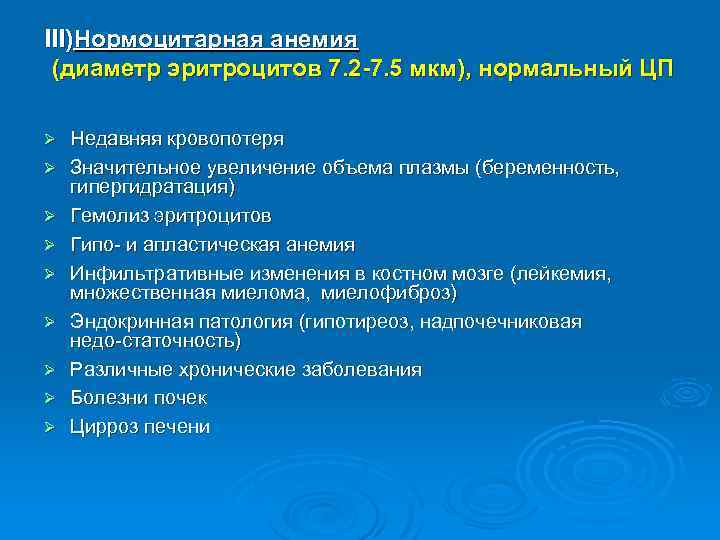 III)Нормоцитарная анемия
(диаметр эритроцитов 7.2-7.5 мкм), нормальный ЦП

➢ Недавняя кровопотеря
➢ Значительное увеличение объема плазмы (беременность, гипергидратация)
➢ Гемолиз эритроцитов
➢ Гипо- и апластическая анемия
➢ Инфильтративные изменения в костном мозге (лейкемия, множественная миелома, миелофиброз)
➢ Эндокринная патология (гипотиреоз, надпочечниковая недо-статочность)
➢ Различные хронические заболевания
➢ Болезни почек
➢ Цирроз печени